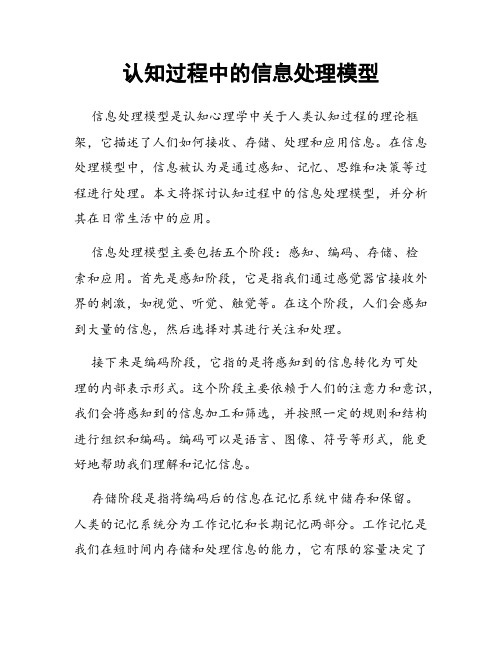 认知过程中的信息处理模型

信息处理模型是认知心理学中关于人类认知过程的理论框架，它描述了人们如何接收、存储、处理和应用信息。在信息处理模型中，信息被认为是通过感知、记忆、思维和决策等过程进行处理。本文将探讨认知过程中的信息处理模型，并分析其在日常生活中的应用。

信息处理模型主要包括五个阶段：感知、编码、存储、检索和应用。首先是感知阶段，它是指我们通过感觉器官接收外界的刺激，如视觉、听觉、触觉等。在这个阶段，人们会感知到大量的信息，然后选择对其进行关注和处理。

接下来是编码阶段，它指的是将感知到的信息转化为可处理的内部表示形式。这个阶段主要依赖于人们的注意力和意识，我们会将感知到的信息加工和筛选，并按照一定的规则和结构进行组织和编码。编码可以是语言、图像、符号等形式，能更好地帮助我们理解和记忆信息。

存储阶段是指将编码后的信息在记忆系统中储存和保留。人类的记忆系统分为工作记忆和长期记忆两部分。工作记忆是我们在短时间内存储和处理信息的能力，它有限的容量决定了